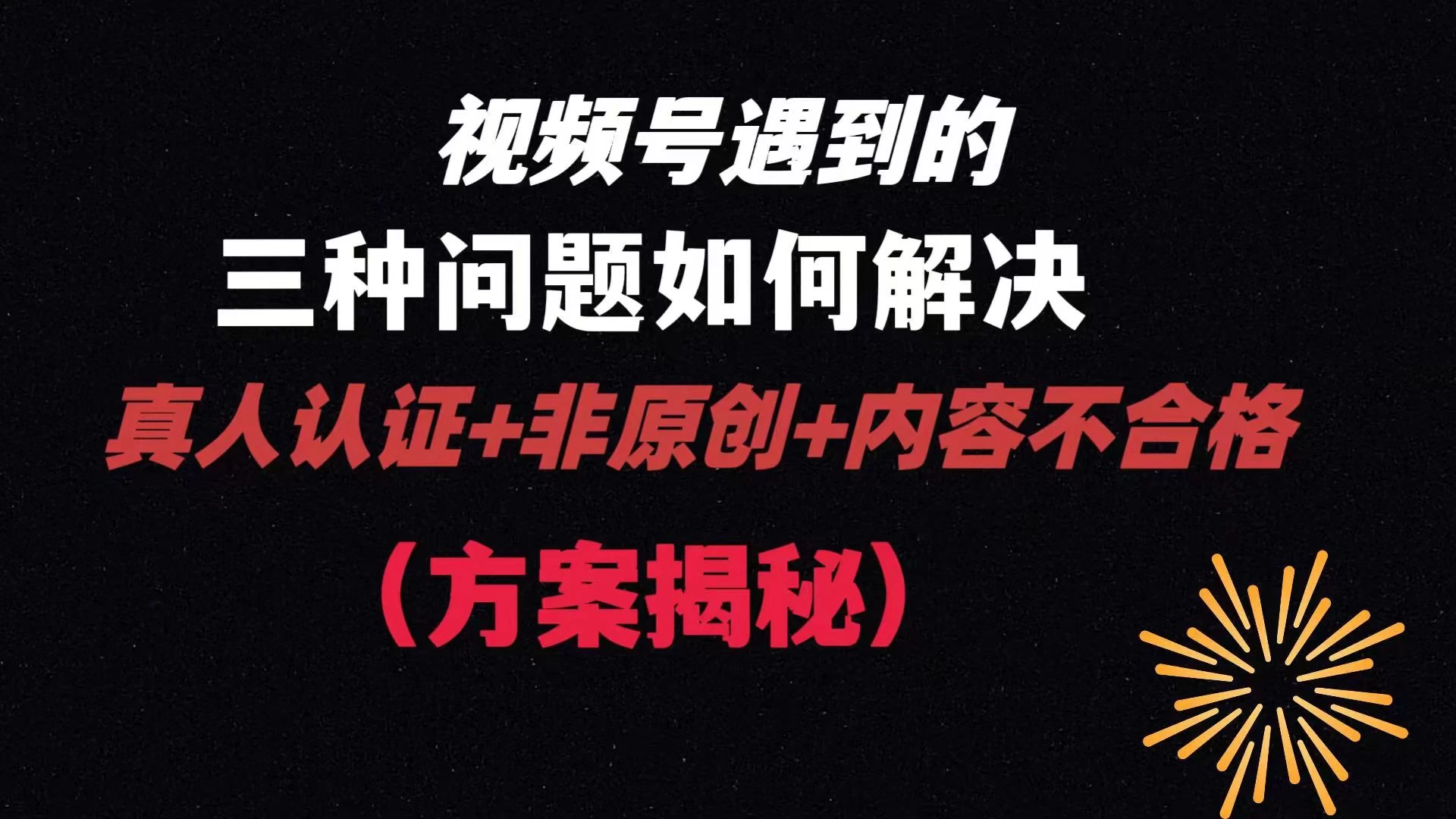 视频号遇到的

三种问题如何解决

真人认证+非原创+内容不合格

（方案揭秘）